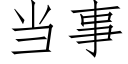 当事